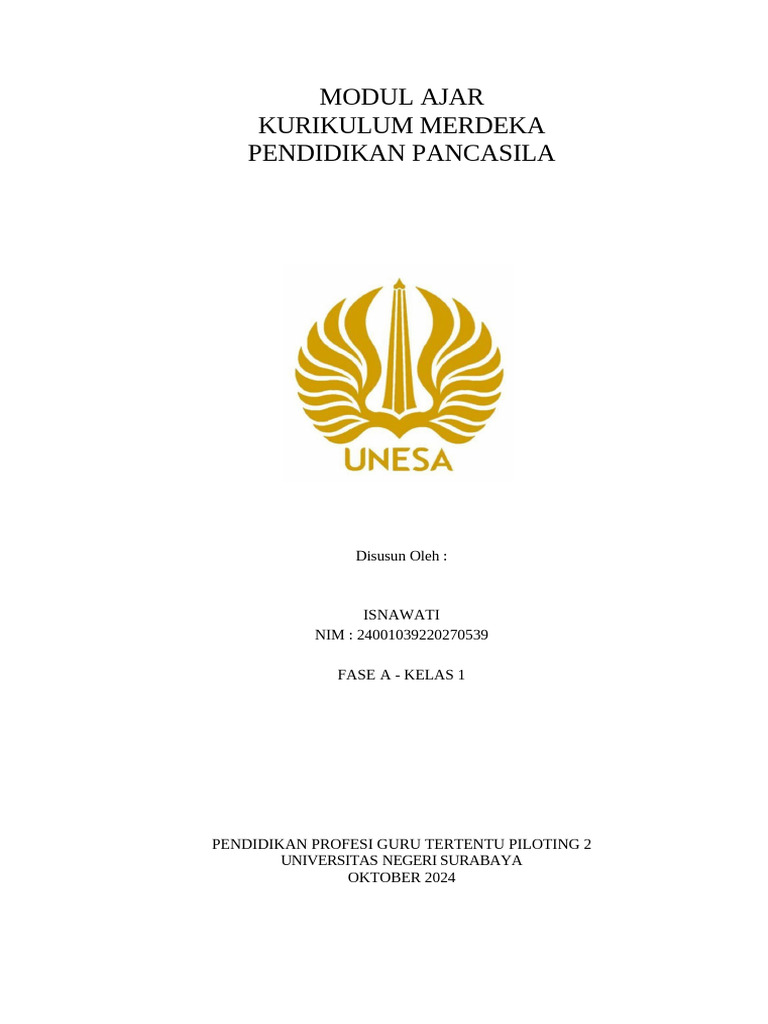 MODUL AJAR
KURIKULUM MERDEKA
PENDIDIKAN PANCASILA

UNESA

Disusun Oleh :

ISNAWATI
NIM : 24001039220270539

FASE A - KELAS 1

PENDIDIKAN PROFESI GURU TERTENTU PILOTING 2
UNIVERSITAS NEGERI SURABAYA
OKTOBER 2024